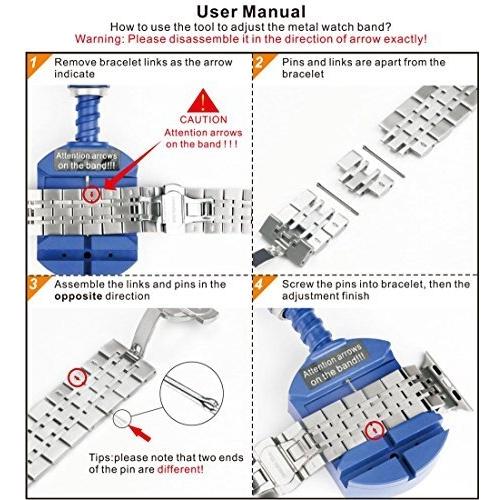 User Manual
How to use the tool to adjust the metal watch band?
Warning: Please disassemble it in the direction of arrow exactly!

1 Remove bracelet links as the arrow indicate

CAUTION
Attention arrows on the band ! ! !

Attention arrows on the band!!!

2 Pins and links are apart from the bracelet

3 Assemble the links and pins in the opposite direction

Tips:please note that two ends of the pin are different!

4 Screw the pins into bracelet, then the adjustment finish

Attention arrows on the band!!!